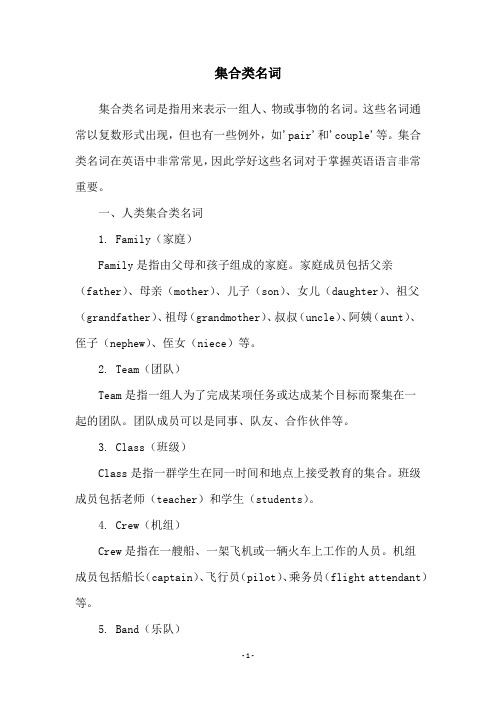 集合类名词

集合类名词是指用来表示一组人、物或事物的名词。这些名词通常以复数形式出现，但也有一些例外，如'pair'和'couple'等。集合类名词在英语中非常常见，因此学好这些名词对于掌握英语语言非常重要。

一、人类集合类名词

1. Family（家庭）

Family是指由父母和孩子组成的家庭。家庭成员包括父亲（father）、母亲（mother）、儿子（son）、女儿（daughter）、祖父（grandfather）、祖母（grandmother）、叔叔（uncle）、阿姨（aunt）、侄子（nephew）、侄女（niece）等。

2. Team（团队）

Team是指一组人为了完成某项任务或达成某个目标而聚集在一起的团队。团队成员可以是同事、队友、合作伙伴等。

3. Class（班级）

Class是指一群学生在同一时间和地点上接受教育的集合。班级成员包括老师（teacher）和学生（students）。

4. Crew（机组）

Crew是指在一艘船、一架飞机或一辆火车上工作的人员。机组成员包括船长（captain）、飞行员（pilot）、乘务员（flight attendant）等。

5. Band（乐队）

-1-